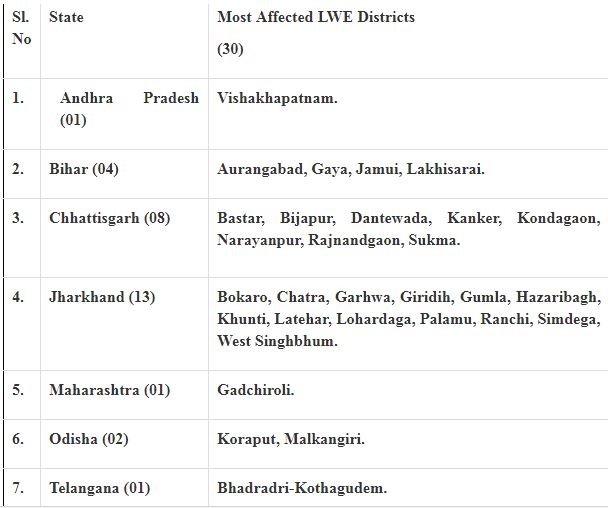 | Sl. No | State | Most Affected LWE Districts (30) |
|---|---|---|
| 1. | Andhra Pradesh (01) | Vishakhapatnam. |
| 2. | Bihar (04) | Aurangabad, Gaya, Jamui, Lakhisarai. |
| 3. | Chhattisgarh (08) | Bastar, Bijapur, Dantewada, Kanker, Kondagaon, Narayanpur, Rajnandgaon, Sukma. |
| 4. | Jharkhand (13) | Bokaro, Chatra, Garhwa, Giridih, Gumla, Hazaribagh, Khunti, Latehar, Lohardaga, Palamu, Ranchi, Simdega, West Singhbhum. |
| 5. | Maharashtra (01) | Gadchiroli. |
| 6. | Odisha (02) | Koraput, Malkangiri. |
| 7. | Telangana (01) | Bhadradri-Kothagudem. |